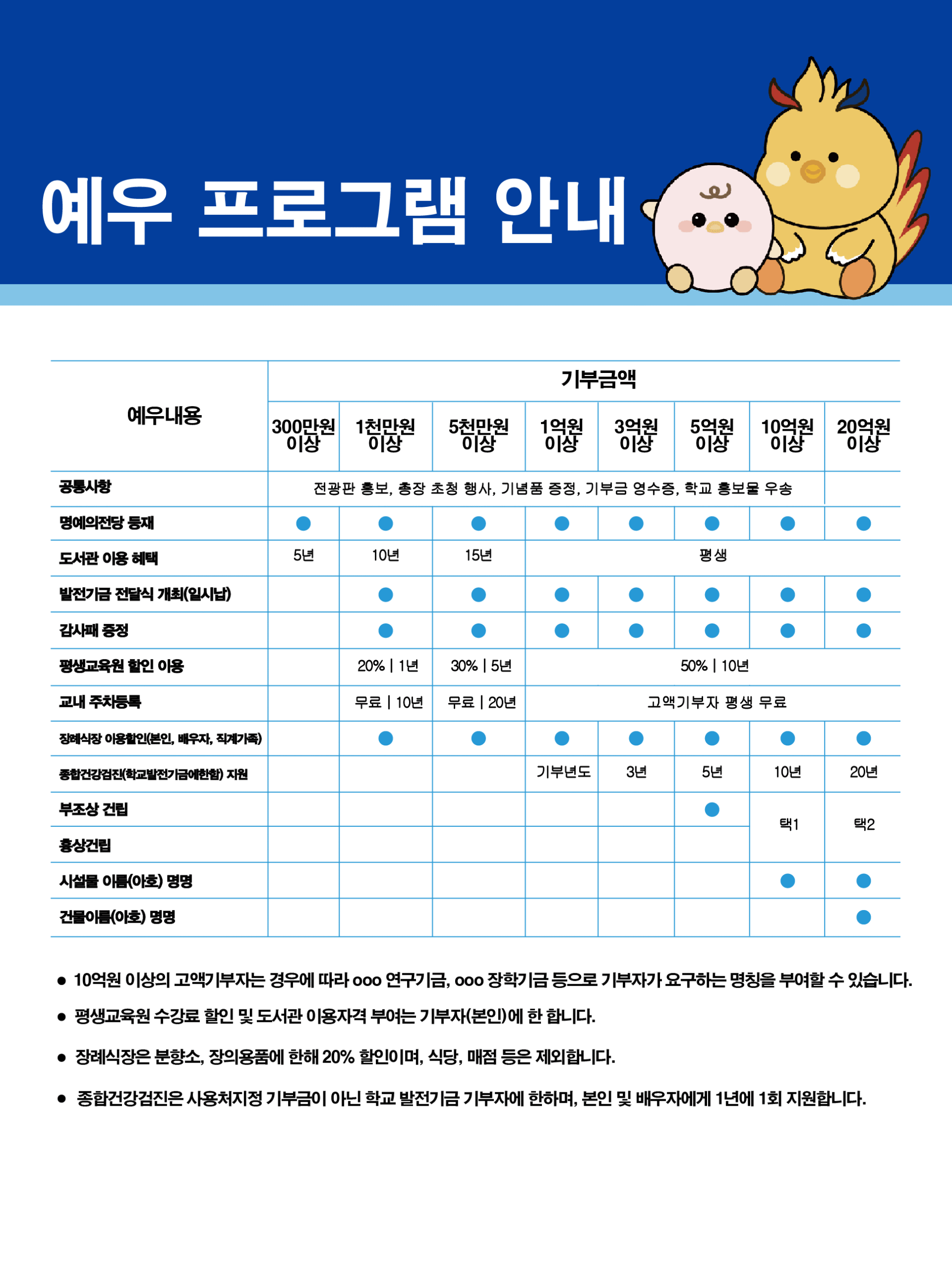 예우 프로그램 안내

| 예우내용 | 기부금액 | | | | | | | |
|---|---|---|---|---|---|---|---|---|
| | 300만원 이상 | 1천만원 이상 | 5천만원 이상 | 1억원 이상 | 3억원 이상 | 5억원 이상 | 10억원 이상 | 20억원 이상 |
| 공통사항 | 전광판 홍보, 총장 초청 행사, 기념품 증정, 기부금 영수증, 학교 홍보물 우송 | | | | | | | |
| 명예의전당 등재 | ● | ● | ● | ● | ● | ● | ● | ● |
| 도서관 이용 혜택 | 5년 | 10년 | 15년 | 평생 | | | | |
| 발전기금 전달식 개최(일시납) | | ● | ● | ● | ● | ● | ● | ● |
| 감사패 증정 | | ● | ● | ● | ● | ● | ● | ● |
| 평생교육원 할인 이용 | | 20% \| 1년 | 30% \| 5년 | 50% \| 10년 | | | | |
| 교내 주차등록 | | 무료 \| 10년 | 무료 \| 20년 | 고액기부자 평생 무료 | | | | |
| 장례식장 이용할인(본인, 배우자, 직계가족) | | ● | ● | ● | ● | ● | ● | ● |
| 종합건강검진(학교발전기금에한함) 지원 | | | | 기부년도 | 3년 | 5년 | 10년 | 20년 |
| 부조상 건립 | | | | | | ● | 택1 | 택2 |
| 흉상건립 | | | | | | | | |
| 시설물 이름(아호) 명명 | | | | | | | ● | ● |
| 건물이름(아호) 명명 | | | | | | | | ● |

● 10억원 이상의 고액기부자는 경우에 따라 ooo 연구기금, ooo 장학기금 등으로 기부자가 요구하는 명칭을 부여할 수 있습니다.
● 평생교육원 수강료 할인 및 도서관 이용자격 부여는 기부자(본인)에 한 합니다.
● 장례식장은 분향소, 장의용품에 한해 20% 할인이며, 식당, 매점 등은 제외합니다.
● 종합건강검진은 사용처지정 기부금이 아닌 학교 발전기금 기부자에 한하며, 본인 및 배우자에게 1년에 1회 지원합니다.